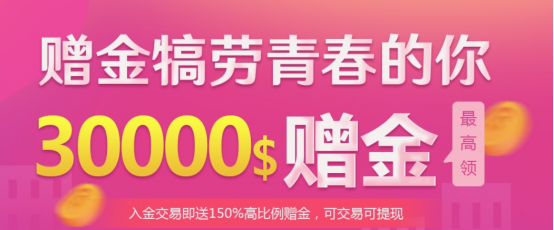 赠金犒劳青春的你

30000$ 赠金

最高领

入金交易即送150%高比例赠金，可交易可提现